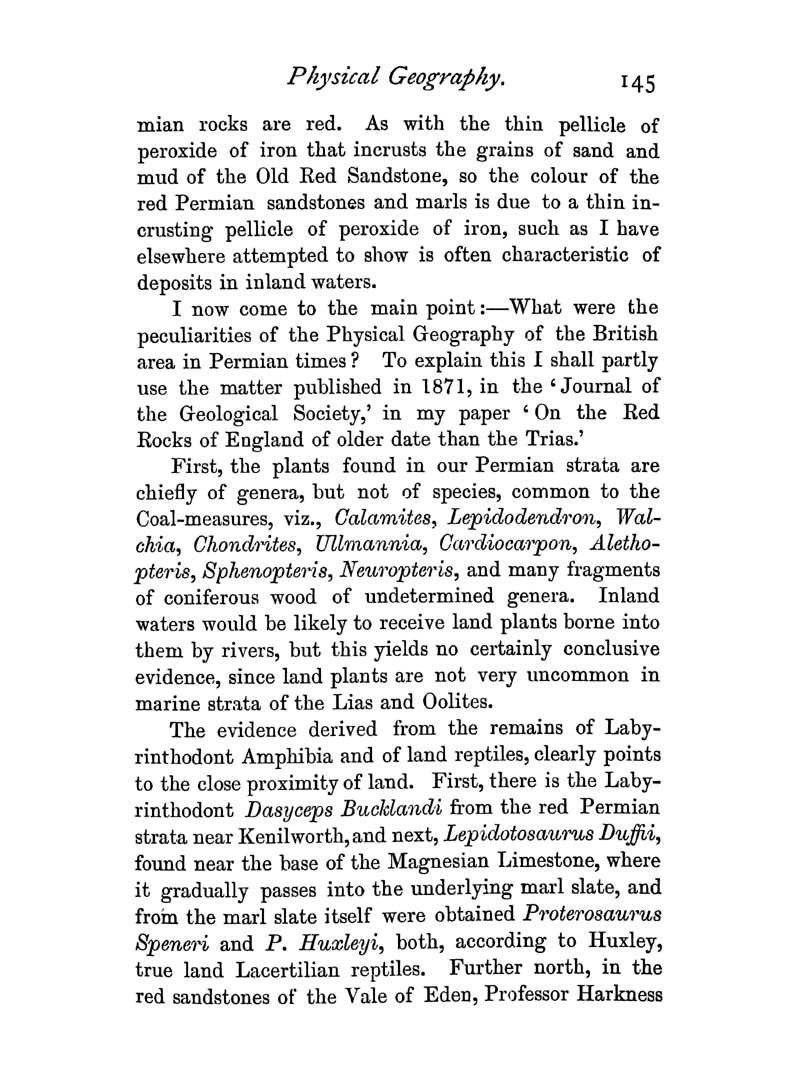 Physical Geography. 145

mian rocks are red. As with the thin pellicle of peroxide of iron that incrusts the grains of sand and mud of the Old Red Sandstone, so the colour of the red Permian sandstones and marls is due to a thin incrusting pellicle of peroxide of iron, such as I have elsewhere attempted to show is often characteristic of deposits in inland waters.

I now come to the main point:—What were the peculiarities of the Physical Geography of the British area in Permian times? To explain this I shall partly use the matter published in 1871, in the 'Journal of the Geological Society,' in my paper 'On the Red Rocks of England of older date than the Trias.'

First, the plants found in our Permian strata are chiefly of genera, but not of species, common to the Coal-measures, viz., Calamites, Lepidodendron, Walchia, Chondrites, Ullmannia, Cardiocarpon, Alethopteris, Sphenopteris, Neuropteris, and many fragments of coniferous wood of undetermined genera. Inland waters would be likely to receive land plants borne into them by rivers, but this yields no certainly conclusive evidence, since land plants are not very uncommon in marine strata of the Lias and Oolites.

The evidence derived from the remains of Labyrinthodont Amphibia and of land reptiles, clearly points to the close proximity of land. First, there is the Labyrinthodont Dasyceps Bucklandi from the red Permian strata near Kenilworth, and next, Lepidotosaurus Duffii, found near the base of the Magnesian Limestone, where it gradually passes into the underlying marl slate, and from the marl slate itself were obtained Proterosaurus Speneri and P. Huxleyi, both, according to Huxley, true land Lacertilian reptiles. Further north, in the red sandstones of the Vale of Eden, Professor Harkness